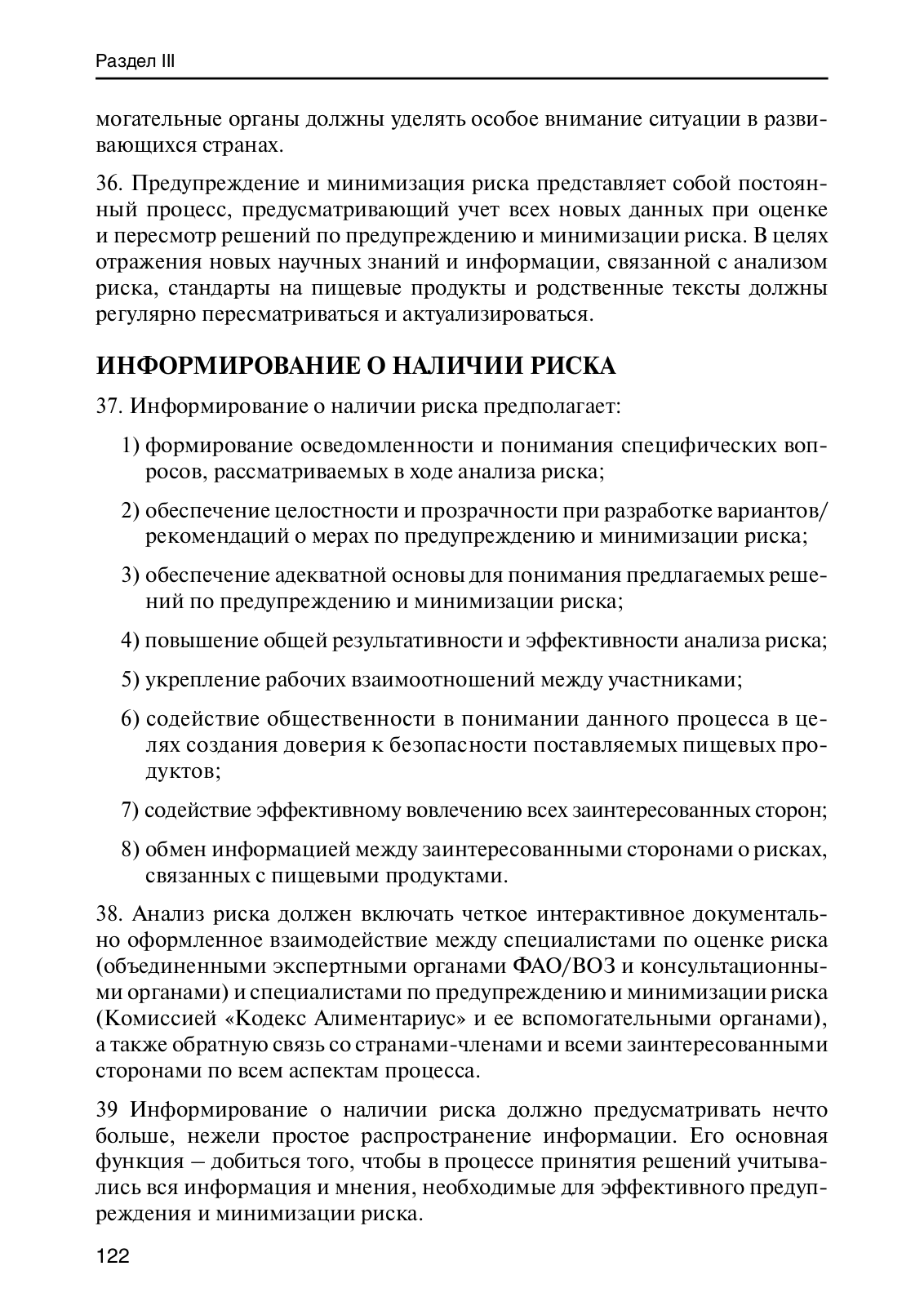 Раздел III

могательные органы должны уделять особое внимание ситуации в развивающихся странах.

36. Предупреждение и минимизация риска представляет собой постоянный процесс, предусматривающий учет всех новых данных при оценке и пересмотр решений по предупреждению и минимизации риска. В целях отражения новых научных знаний и информации, связанной с анализом риска, стандарты на пищевые продукты и родственные тексты должны регулярно пересматриваться и актуализироваться.

ИНФОРМИРОВАНИЕ О НАЛИЧИИ РИСКА

37. Информирование о наличии риска предполагает:

1) формирование осведомленности и понимания специфических вопросов, рассматриваемых в ходе анализа риска;

2) обеспечение целостности и прозрачности при разработке вариантов/рекомендаций о мерах по предупреждению и минимизации риска;

3) обеспечение адекватной основы для понимания предлагаемых решений по предупреждению и минимизации риска;

4) повышение общей результативности и эффективности анализа риска;

5) укрепление рабочих взаимоотношений между участниками;

6) содействие общественности в понимании данного процесса в целях создания доверия к безопасности поставляемых пищевых продуктов;

7) содействие эффективному вовлечению всех заинтересованных сторон;

8) обмен информацией между заинтересованными сторонами о рисках, связанных с пищевыми продуктами.

38. Анализ риска должен включать четкое интерактивное документально оформленное взаимодействие между специалистами по оценке риска (объединенными экспертными органами ФАО/ВОЗ и консультационными органами) и специалистами по предупреждению и минимизации риска (Комиссией «Кодекс Алиментариус» и ее вспомогательными органами), а также обратную связь со странами-членами и всеми заинтересованными сторонами по всем аспектам процесса.

39 Информирование о наличии риска должно предусматривать нечто больше, нежели простое распространение информации. Его основная функция – добиться того, чтобы в процессе принятия решений учитывались вся информация и мнения, необходимые для эффективного предупреждения и минимизации риска.

122